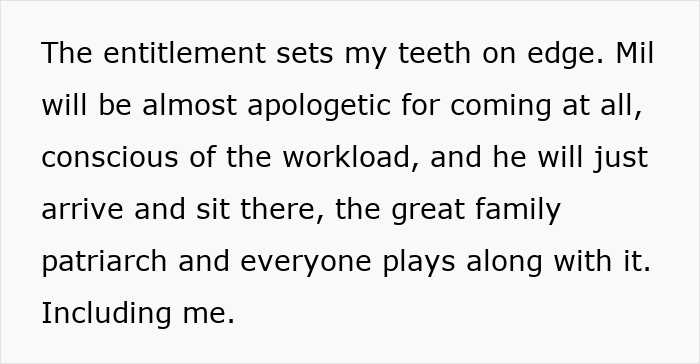 The entitlement sets my teeth on edge. Mil will be almost apologetic for coming at all, conscious of the workload, and he will just arrive and sit there, the great family patriarch and everyone plays along with it. Including me.